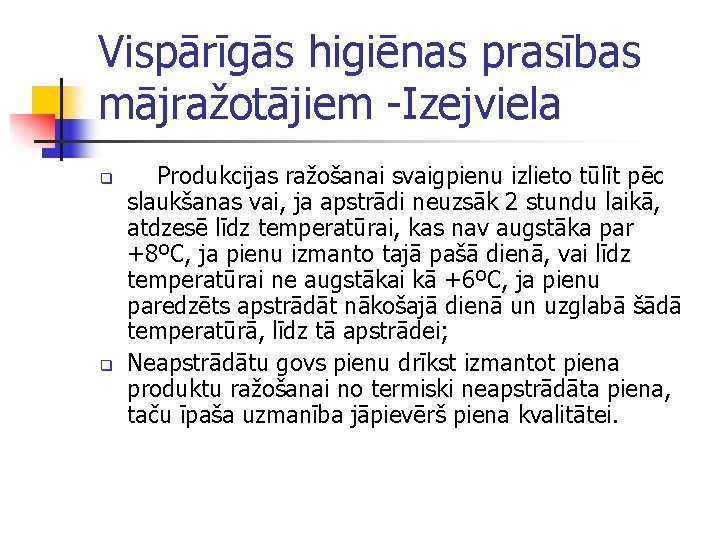 Vispārīgās higiēnas prasības mājražotājiem -Izejviela

Produkcijas ražošanai svaigpienu izlieto tūlīt pēc slaukšanas vai, ja apstrādi neuzsāk 2 stundu laikā, atdzesē līdz temperatūrai, kas nav augstāka par +8ºC, ja pienu izmanto tajā pašā dienā, vai līdz temperatūrai ne augstākai kā +6ºC, ja pienu paredzēts apstrādāt nākošajā dienā un uzglabā šādā temperatūrā, līdz tā apstrādei;

Neapstrādātu govs pienu drīkst izmantot piena produktu ražošanai no termiski neapstrādāta piena, taču īpaša uzmanība jāpievērš piena kvalitātei.